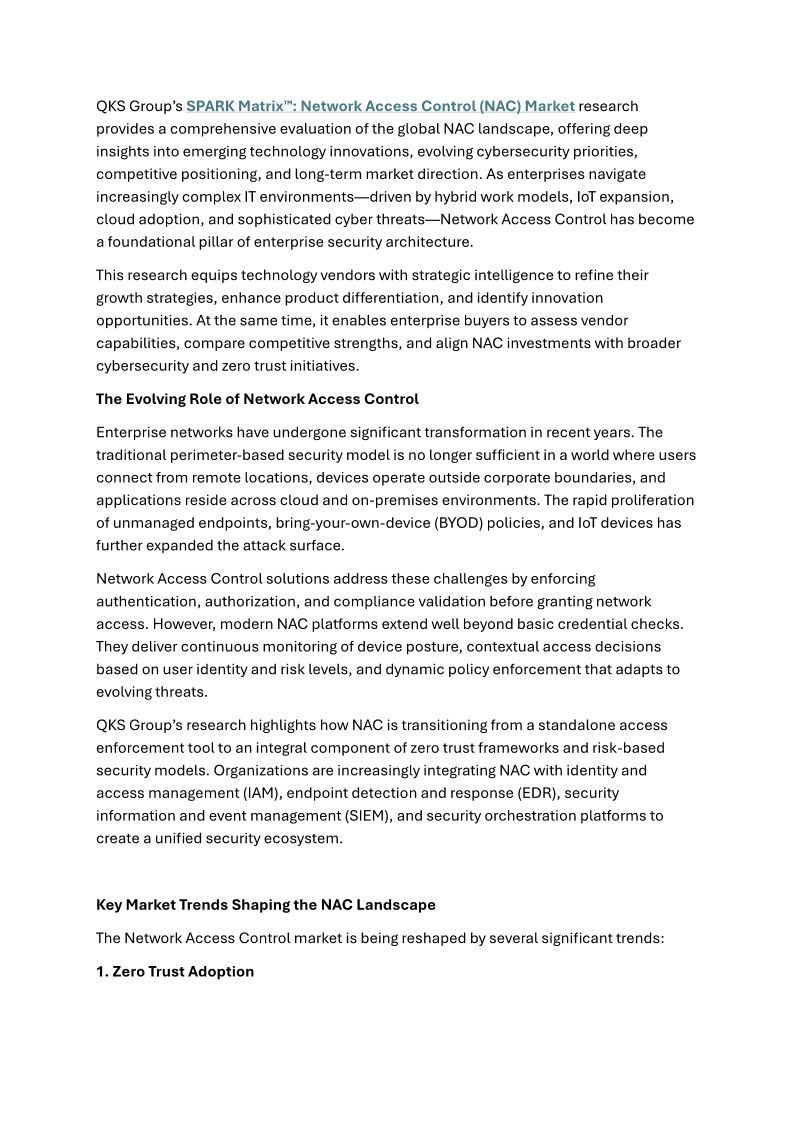 QKS Group's SPARK Matrix™: Network Access Control (NAC) Market research provides a comprehensive evaluation of the global NAC landscape, offering deep insights into emerging technology innovations, evolving cybersecurity priorities, competitive positioning, and long-term market direction. As enterprises navigate increasingly complex IT environments—driven by hybrid work models, IoT expansion, cloud adoption, and sophisticated cyber threats—Network Access Control has become a foundational pillar of enterprise security architecture.

This research equips technology vendors with strategic intelligence to refine their growth strategies, enhance product differentiation, and identify innovation opportunities. At the same time, it enables enterprise buyers to assess vendor capabilities, compare competitive strengths, and align NAC investments with broader cybersecurity and zero trust initiatives.

The Evolving Role of Network Access Control

Enterprise networks have undergone significant transformation in recent years. The traditional perimeter-based security model is no longer sufficient in a world where users connect from remote locations, devices operate outside corporate boundaries, and applications reside across cloud and on-premises environments. The rapid proliferation of unmanaged endpoints, bring-your-own-device (BYOD) policies, and IoT devices has further expanded the attack surface.

Network Access Control solutions address these challenges by enforcing authentication, authorization, and compliance validation before granting network access. However, modern NAC platforms extend well beyond basic credential checks. They deliver continuous monitoring of device posture, contextual access decisions based on user identity and risk levels, and dynamic policy enforcement that adapts to evolving threats.

QKS Group's research highlights how NAC is transitioning from a standalone access enforcement tool to an integral component of zero trust frameworks and risk-based security models. Organizations are increasingly integrating NAC with identity and access management (IAM), endpoint detection and response (EDR), security information and event management (SIEM), and security orchestration platforms to create a unified security ecosystem.

Key Market Trends Shaping the NAC Landscape

The Network Access Control market is being reshaped by several significant trends:

1. Zero Trust Adoption